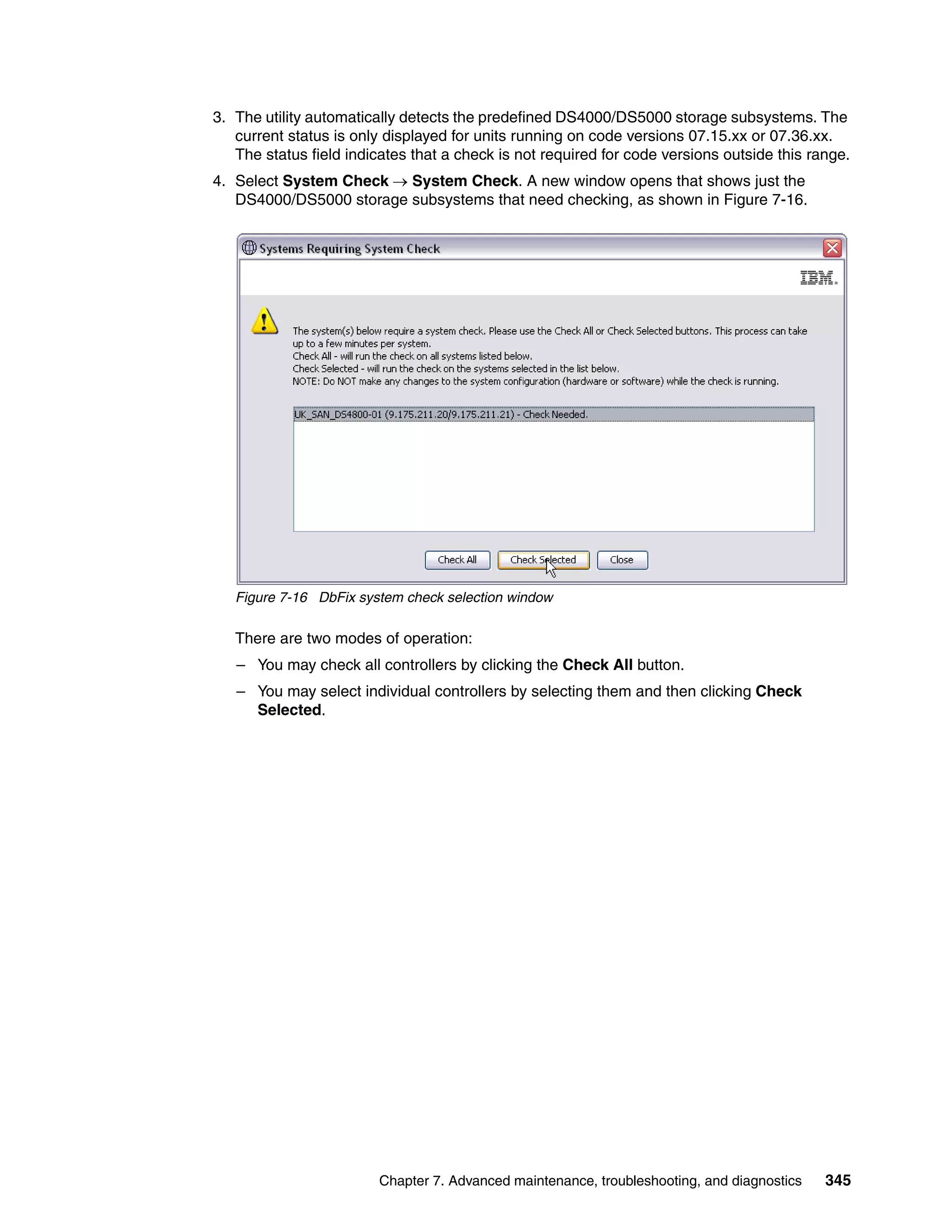 3. The utility automatically detects the predefined DS4000/DS5000 storage subsystems. The current status is only displayed for units running on code versions 07.15.xx or 07.36.xx. The status field indicates that a check is not required for code versions outside this range.

4. Select **System Check** → **System Check**. A new window opens that shows just the DS4000/DS5000 storage subsystems that need checking, as shown in Figure 7-16.

Systems Requiring System Check

IBM.

The system(s) below require a system check. Please use the Check All or Check Selected buttons. This process can take up to a few minutes per system.
Check All - will run the check on all systems listed below.
Check Selected - will run the check on the systems selected in the list below.
NOTE: Do NOT make any changes to the system configuration (hardware or software) while the check is running.

UK_SAN_DS4800-01 (9.175.211.20/9.175.211.21) - Check Needed.

Check All Check Selected Close

Figure 7-16 DbFix system check selection window

There are two modes of operation:

– You may check all controllers by clicking the **Check All** button.

– You may select individual controllers by selecting them and then clicking **Check Selected**.

Chapter 7. Advanced maintenance, troubleshooting, and diagnostics 345